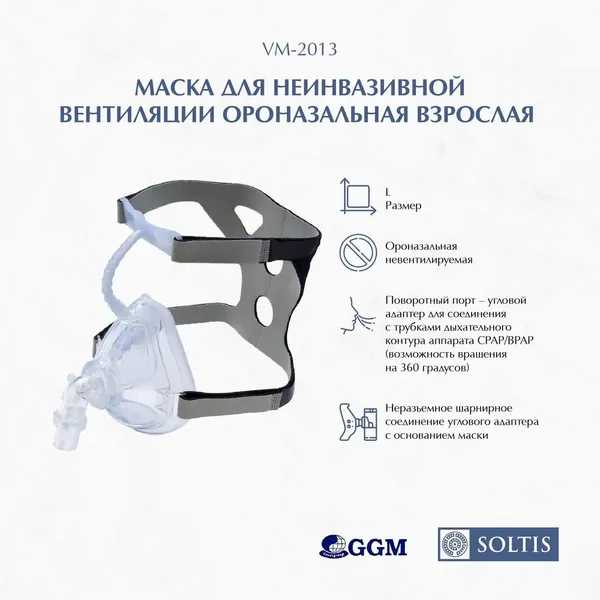 VM-2013

МАСКА ДЛЯ НЕИНВАЗИВНОЙ ВЕНТИЛЯЦИИ ОРОНАЗАЛЬНАЯ ВЗРОСЛАЯ

L
Размер

Ороназальная невентилируемая

Поворотный порт – угловой адаптер для соединения с трубками дыхательного контура аппарата CPAP/BPAP (возможность вращения на 360 градусов)

Неразъемное шарнирное соединение углового адаптера с основанием маски

GGM

SOLTIS